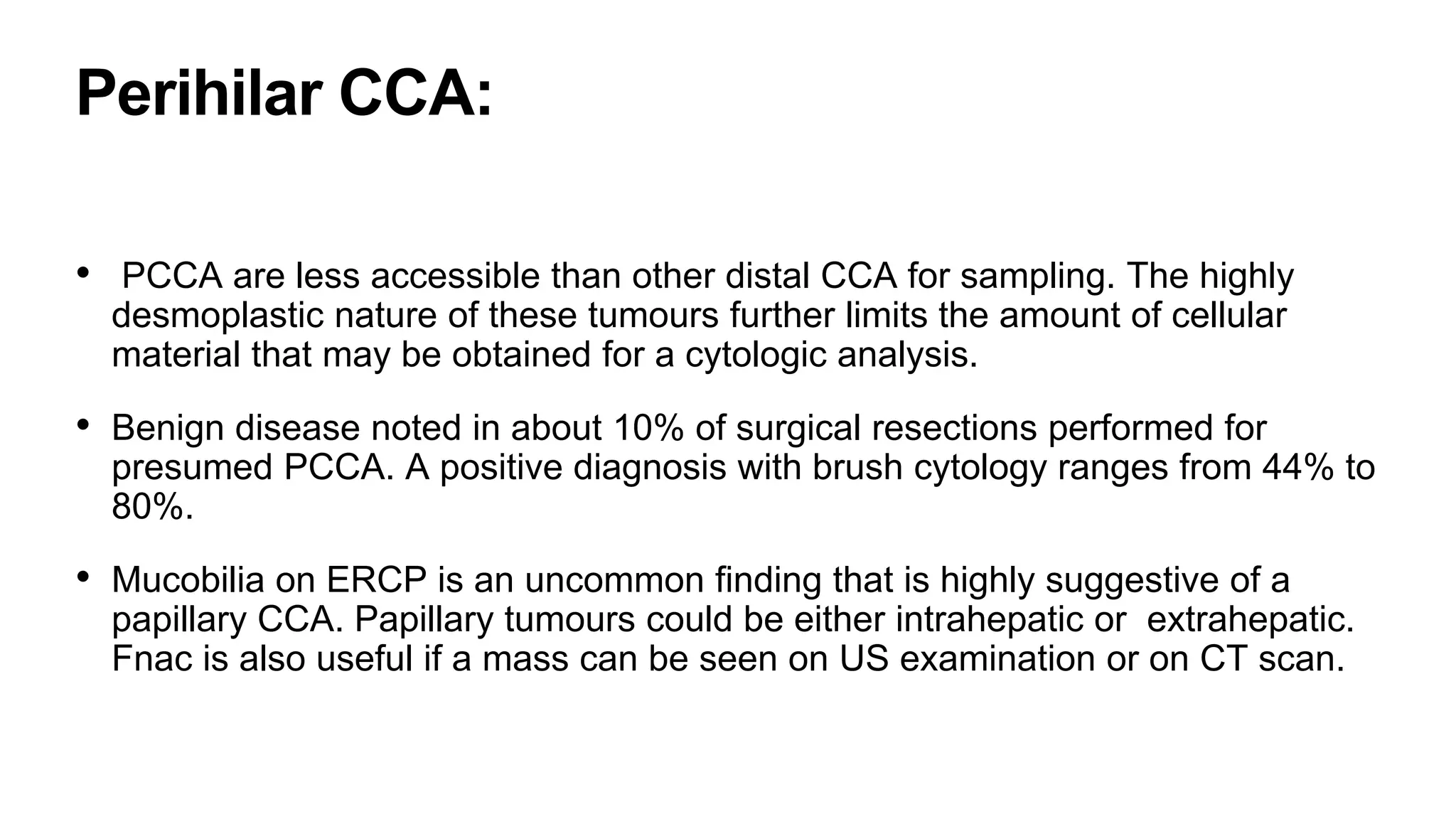 Perihilar CCA:

• PCCA are less accessible than other distal CCA for sampling. The highly desmoplastic nature of these tumours further limits the amount of cellular material that may be obtained for a cytologic analysis.

• Benign disease noted in about 10% of surgical resections performed for presumed PCCA. A positive diagnosis with brush cytology ranges from 44% to 80%.

• Mucobilia on ERCP is an uncommon finding that is highly suggestive of a papillary CCA. Papillary tumours could be either intrahepatic or extrahepatic. Fnac is also useful if a mass can be seen on US examination or on CT scan.